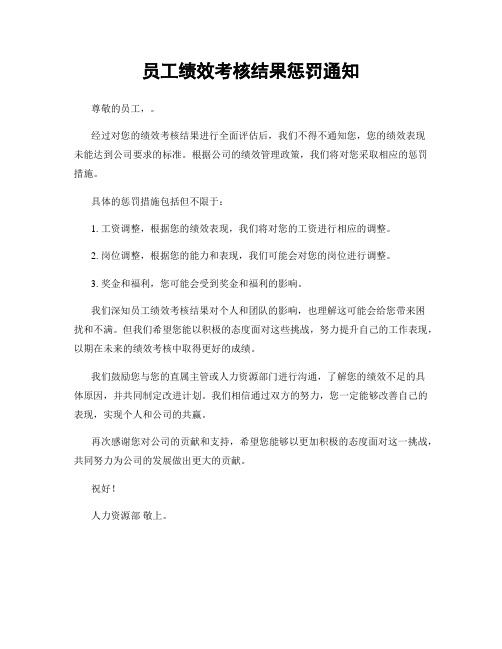 员工绩效考核结果惩罚通知

尊敬的员工，。

经过对您的绩效考核结果进行全面评估后，我们不得不通知您，您的绩效表现未能达到公司要求的标准。根据公司的绩效管理政策，我们将对您采取相应的惩罚措施。

具体的惩罚措施包括但不限于：

1. 工资调整，根据您的绩效表现，我们将对您的工资进行相应的调整。

2. 岗位调整，根据您的能力和表现，我们可能会对您的岗位进行调整。

3. 奖金和福利，您可能会受到奖金和福利的影响。

我们深知员工绩效考核结果对个人和团队的影响，也理解这可能会给您带来困扰和不满。但我们希望您能以积极的态度面对这些挑战，努力提升自己的工作表现，以期在未来的绩效考核中取得更好的成绩。

我们鼓励您与您的直属主管或人力资源部门进行沟通，了解您的绩效不足的具体原因，并共同制定改进计划。我们相信通过双方的努力，您一定能够改善自己的表现，实现个人和公司的共赢。

再次感谢您对公司的贡献和支持，希望您能够以更加积极的态度面对这一挑战，共同努力为公司的发展做出更大的贡献。

祝好！

人力资源部 敬上。